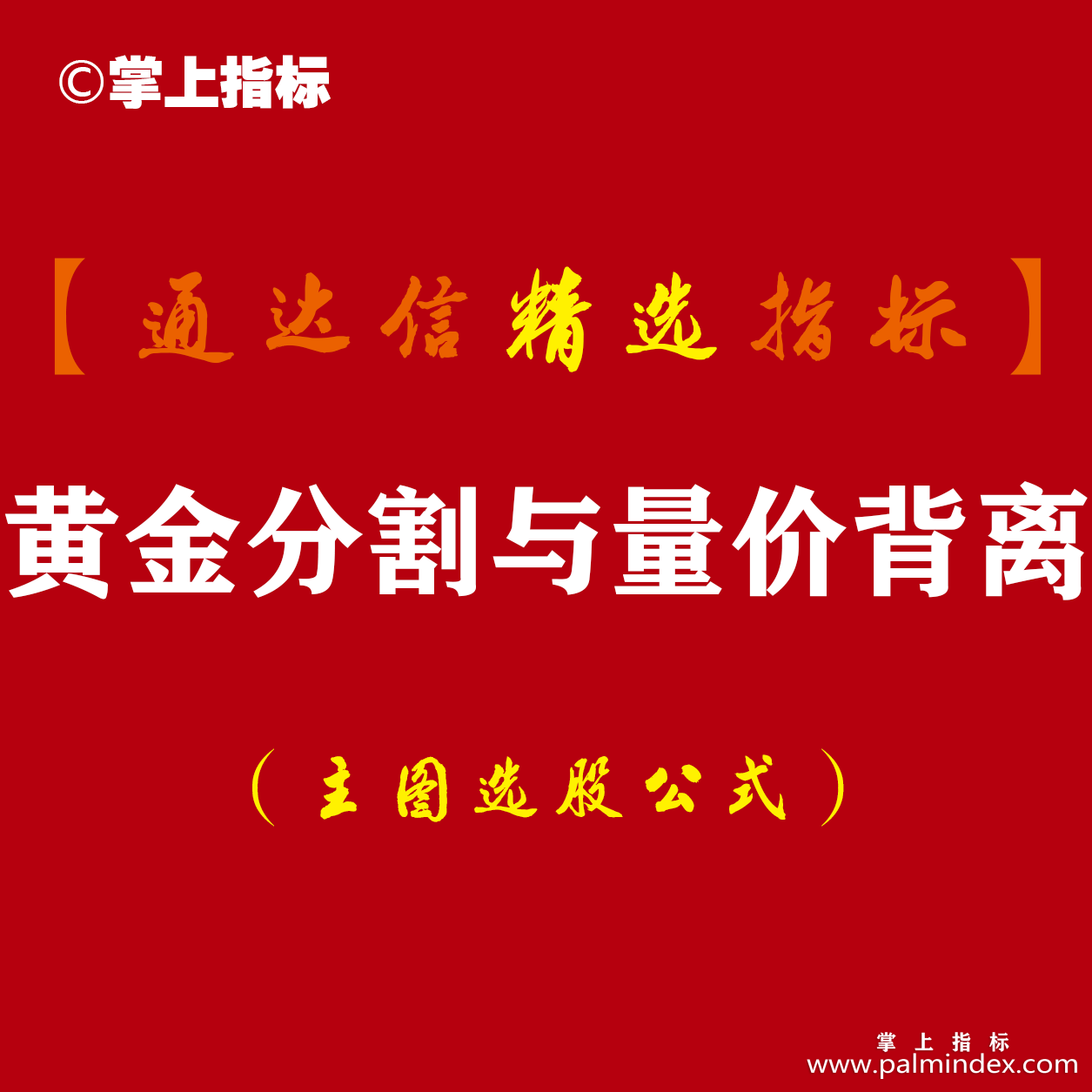 ©掌上指标

【通达信精选指标】

黄金分割与量价背离

（主图选股公式）

掌上指标
www.palmindex.com